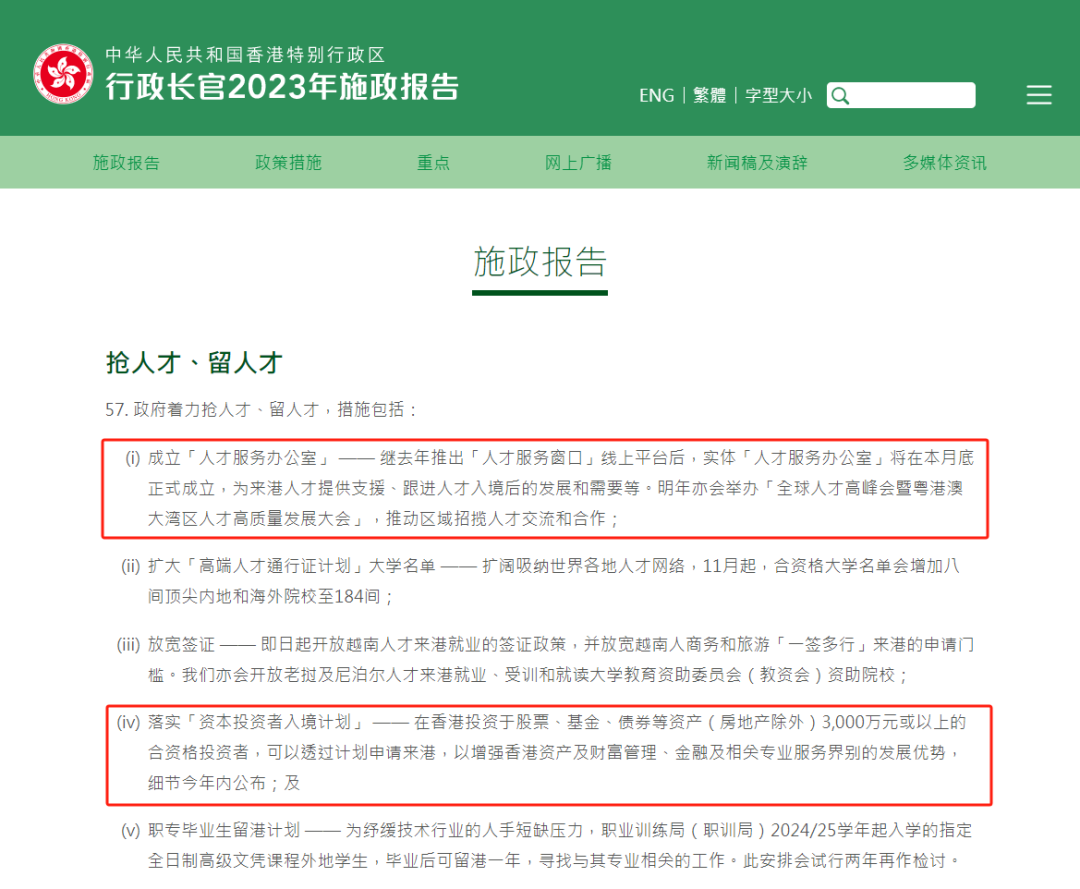 中华人民共和国香港特别行政区
行政长官2023年施政报告

ENG | 繁體 | 字型大小

施政报告 政策措施 重点 网上广播 新闻稿及演辞 多媒体资讯

施政报告

抢人才、留人才

57. 政府着力抢人才、留人才，措施包括：

(i) 成立「人才服务办公室」—— 继去年推出「人才服务窗口」线上平台后，实体「人才服务办公室」将在本月底正式成立，为来港人才提供支援、跟进人才入境后的发展和需要等。明年亦会举办「全球人才高峰会暨粤港澳大湾区人才高质量发展大会」，推动区域招揽人才交流和合作；

(ii) 扩大「高端人才通行证计划」大学名单 —— 扩阔吸纳世界各地人才网络，11月起，合资格大学名单会增加八间顶尖内地和海外院校至184间；

(iii) 放宽签证 —— 即日起开放越南人才来港就业的签证政策，并放宽越南人商务和旅游「一签多行」来港的申请门槛。我们亦会开放老挝及尼泊尔人才来港就业、受训和就读大学教育资助委员会（教资会）资助院校；

(iv) 落实「资本投资者入境计划」—— 在香港投资于股票、基金、债券等资产（房地产除外）3,000万元或以上的合资格投资者，可以透过计划申请来港，以增强香港资产及财富管理、金融及相关专业服务界别的发展优势，细节今年内公布；及

(v) 职专毕业生留港计划 —— 为纾缓技术行业的人手短缺压力，职业训练局（职训局）2024/25学年起入学的指定全日制高级文凭课程外地学生，毕业后可留港一年，寻找与其专业相关的工作。此安排会试行两年再作检讨。